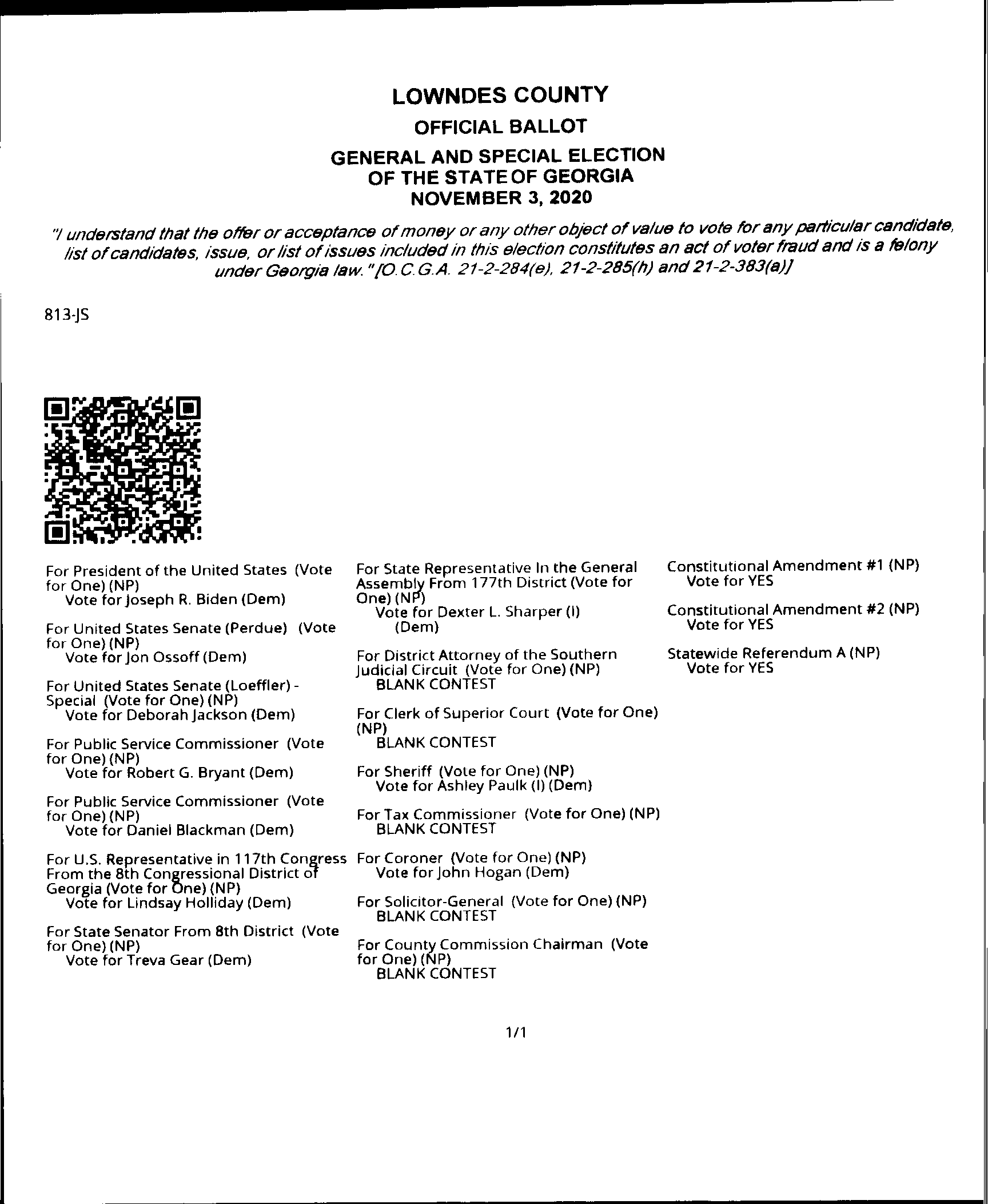 LOWNDES COUNTY
OFFICIAL BALLOT
GENERAL AND SPECIAL ELECTION
OF THE STATE OF GEORGIA
NOVEMBER 3, 2020

"I understand that the offer or acceptance of money or any other object of value to vote for any particular candidate, list of candidates, issue, or list of issues included in this election constitutes an act of voter fraud and is a felony under Georgia law." [O.C.G.A. 21-2-284(e), 21-2-285(h) and 21-2-383(a)]

813-JS

For President of the United States (Vote for One) (NP)
Vote for Joseph R. Biden (Dem)

For United States Senate (Perdue) (Vote for One) (NP)
Vote for Jon Ossoff (Dem)

For United States Senate (Loeffler) - Special (Vote for One) (NP)
Vote for Deborah Jackson (Dem)

For Public Service Commissioner (Vote for One) (NP)
Vote for Robert G. Bryant (Dem)

For Public Service Commissioner (Vote for One) (NP)
Vote for Daniel Blackman (Dem)

For U.S. Representative in 117th Congress From the 8th Congressional District of Georgia (Vote for One) (NP)
Vote for Lindsay Holliday (Dem)

For State Senator From 8th District (Vote for One) (NP)
Vote for Treva Gear (Dem)

For State Representative In the General Assembly From 177th District (Vote for One) (NP)
Vote for Dexter L. Sharper (I) (Dem)

For District Attorney of the Southern Judicial Circuit (Vote for One) (NP)
BLANK CONTEST

For Clerk of Superior Court (Vote for One) (NP)
BLANK CONTEST

For Sheriff (Vote for One) (NP)
Vote for Ashley Paulk (I) (Dem)

For Tax Commissioner (Vote for One) (NP)
BLANK CONTEST

For Coroner (Vote for One) (NP)
Vote for John Hogan (Dem)

For Solicitor-General (Vote for One) (NP)
BLANK CONTEST

For County Commission Chairman (Vote for One) (NP)
BLANK CONTEST

Constitutional Amendment #1 (NP)
Vote for YES

Constitutional Amendment #2 (NP)
Vote for YES

Statewide Referendum A (NP)
Vote for YES

1/1